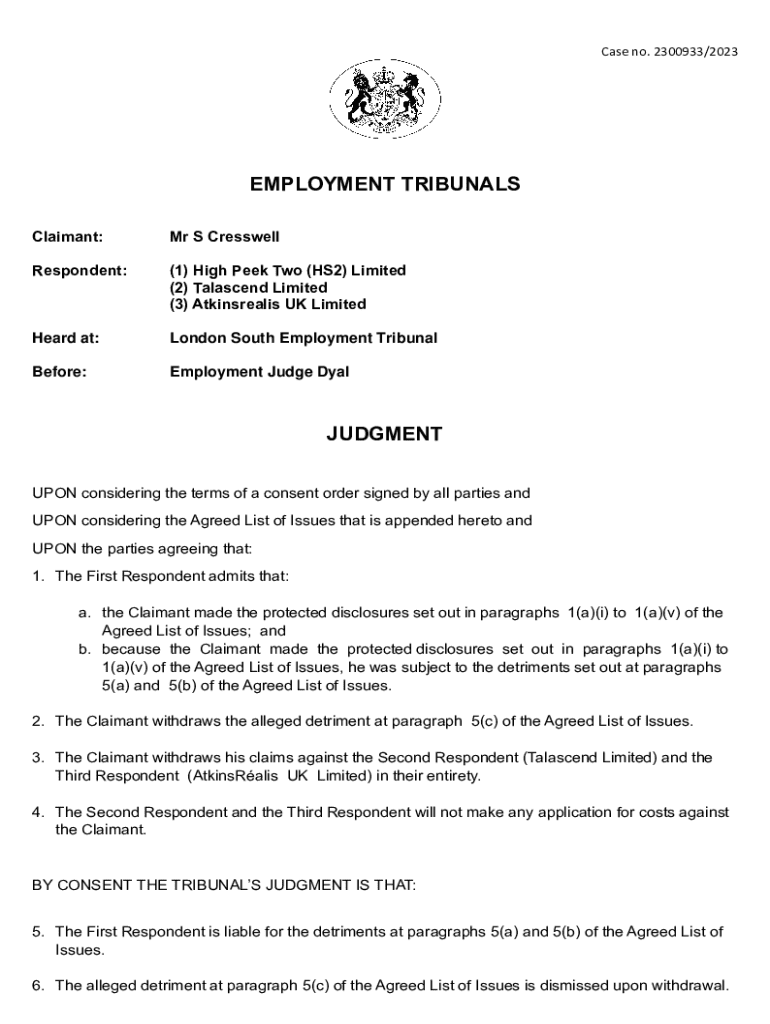 Case no. 2300933/2023

EMPLOYMENT TRIBUNALS

Claimant: Mr S Cresswell

Respondent: (1) High Peek Two (HS2) Limited
(2) Talascend Limited
(3) Atkinsrealis UK Limited

Heard at: London South Employment Tribunal

Before: Employment Judge Dyal

JUDGMENT

UPON considering the terms of a consent order signed by all parties and

UPON considering the Agreed List of Issues that is appended hereto and

UPON the parties agreeing that:

1. The First Respondent admits that:

a. the Claimant made the protected disclosures set out in paragraphs 1(a)(i) to 1(a)(v) of the Agreed List of Issues; and
b. because the Claimant made the protected disclosures set out in paragraphs 1(a)(i) to 1(a)(v) of the Agreed List of Issues, he was subject to the detriments set out at paragraphs 5(a) and 5(b) of the Agreed List of Issues.

2. The Claimant withdraws the alleged detriment at paragraph 5(c) of the Agreed List of Issues.

3. The Claimant withdraws his claims against the Second Respondent (Talascend Limited) and the Third Respondent (AtkinsRéalis UK Limited) in their entirety.

4. The Second Respondent and the Third Respondent will not make any application for costs against the Claimant.

BY CONSENT THE TRIBUNAL'S JUDGMENT IS THAT:

5. The First Respondent is liable for the detriments at paragraphs 5(a) and 5(b) of the Agreed List of Issues.

6. The alleged detriment at paragraph 5(c) of the Agreed List of Issues is dismissed upon withdrawal.